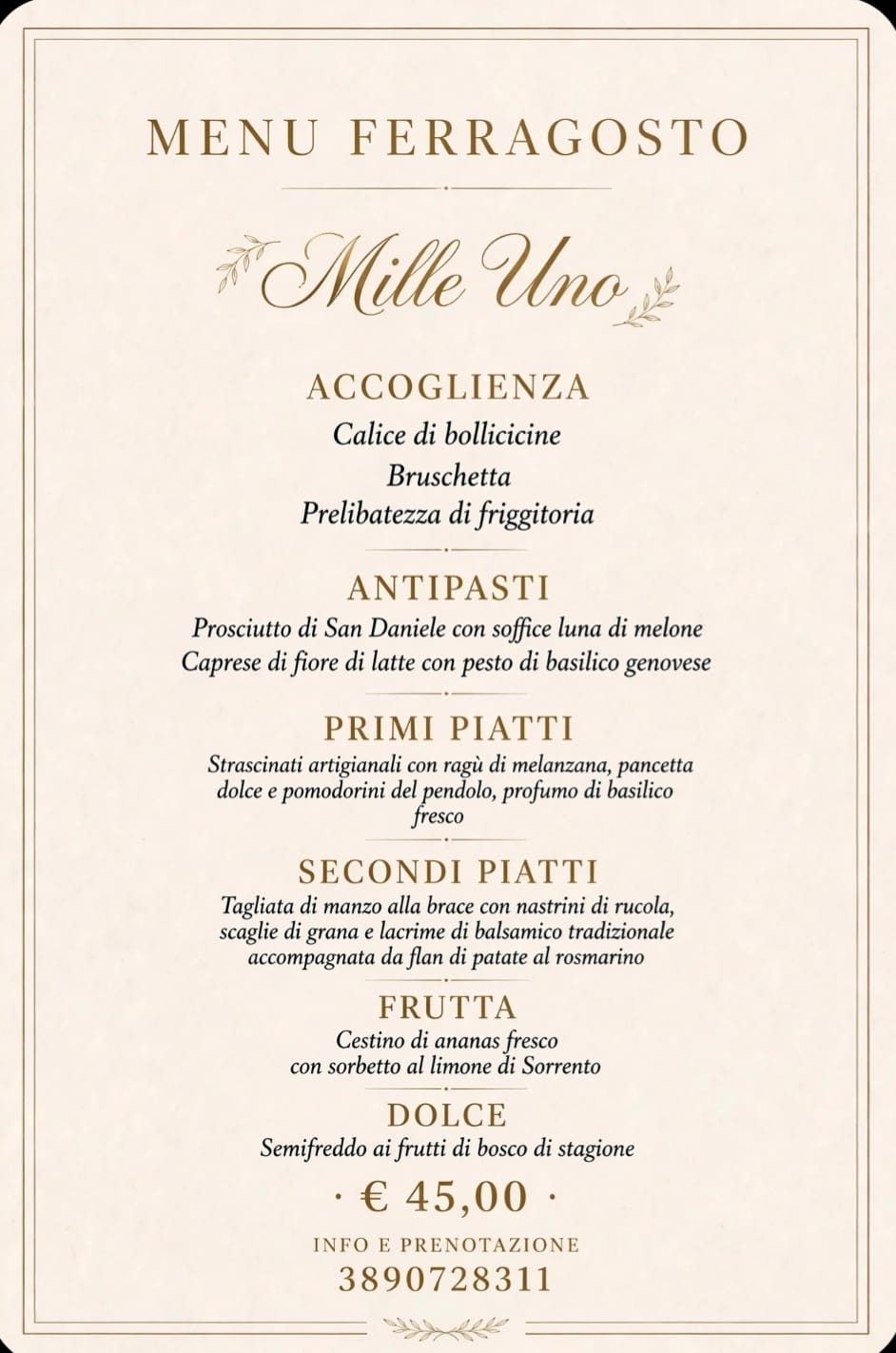 MENU FERRAGOSTO

Mille Uno

ACCOGLIENZA
Calice di bollicicine
Bruschetta
Prelibatezza di friggitoria

ANTIPASTI
Prosciutto di San Daniele con soffice luna di melone
Caprese di fiore di latte con pesto di basilico genovese

PRIMI PIATTI
Strascinati artigianali con ragù di melanzana, pancetta dolce e pomodorini del pendolo, profumo di basilico fresco

SECONDI PIATTI
Tagliata di manzo alla brace con nastrini di rucola, scaglie di grana e lacrime di balsamico tradizionale accompagnata da flan di patate al rosmarino

FRUTTA
Cestino di ananas fresco con sorbetto al limone di Sorrento

DOLCE
Semifreddo ai frutti di bosco di stagione

· € 45,00 ·

INFO E PRENOTAZIONE
3890728311